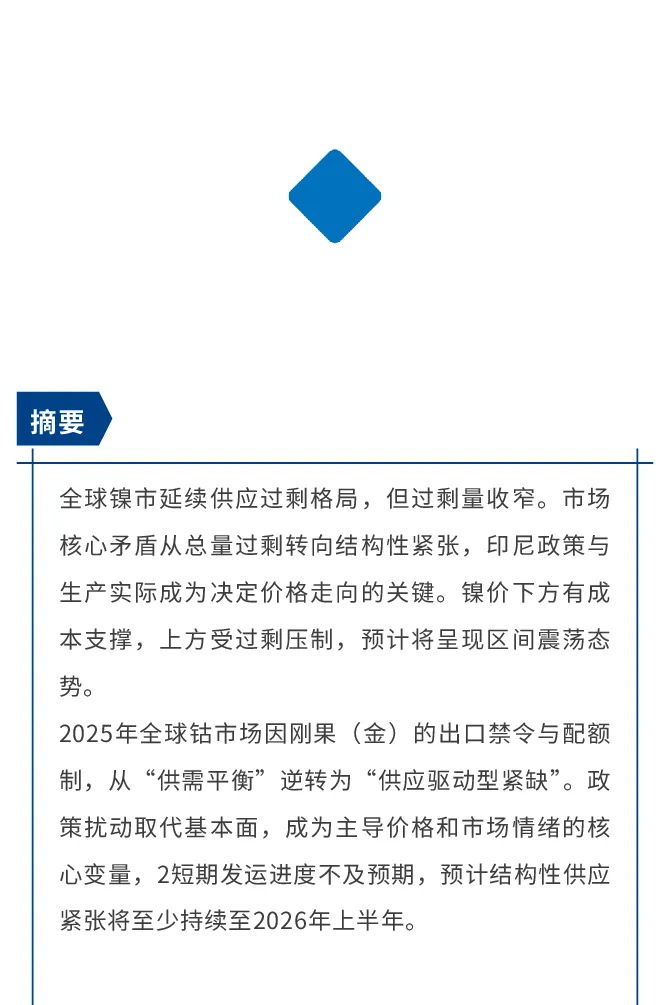 摘要

全球镍市延续供应过剩格局，但过剩量收窄。市场核心矛盾从总量过剩转向结构性紧张，印尼政策与生产实际成为决定价格走向的关键。镍价下方有成本支撑，上方受过剩压制，预计将呈现区间震荡态势。

2025年全球钴市场因刚果（金）的出口禁令与配额制，从“供需平衡”逆转为“供应驱动型紧缺”。政策扰动取代基本面，成为主导价格和市场情绪的核心变量，2短期发运进度不及预期，预计结构性供应紧张将至少持续至2026年上半年。